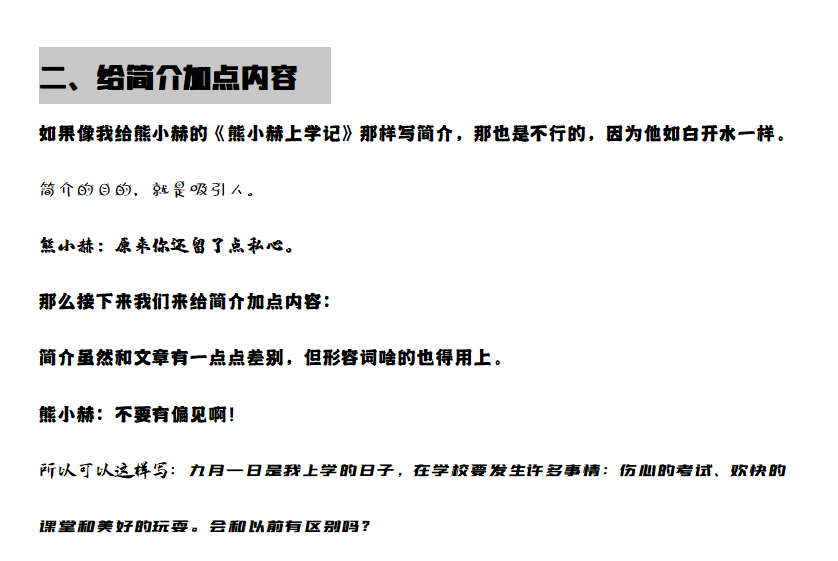 二、给简介加点内容

如果像我给熊小赫的《熊小赫上学记》那样写简介，那也是不行的，因为他如白开水一样。

简介的目的，就是吸引人。

熊小赫：原来你还留了点私心。

那么接下来我们来给简介加点内容：

简介虽然和文章有一点点差别，但形容词啥的也得用上。

熊小赫：不要有偏见啊！

所以可以这样写：九月一日是我上学的日子，在学校要发生许多事情：伤心的考试、欢快的课堂和美好的玩耍。会和以前有区别吗？